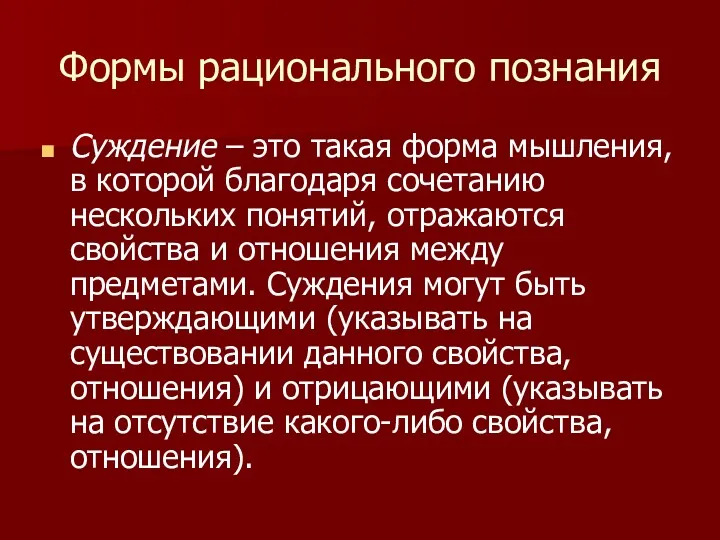 Формы рационального познания

Суждение – это такая форма мышления, в которой благодаря сочетанию нескольких понятий, отражаются свойства и отношения между предметами. Суждения могут быть утверждающими (указывать на существовании данного свойства, отношения) и отрицающими (указывать на отсутствие какого-либо свойства, отношения).